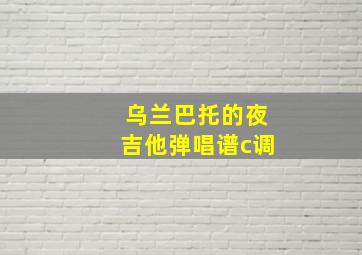 乌兰巴托的夜
吉他弹唱谱c调